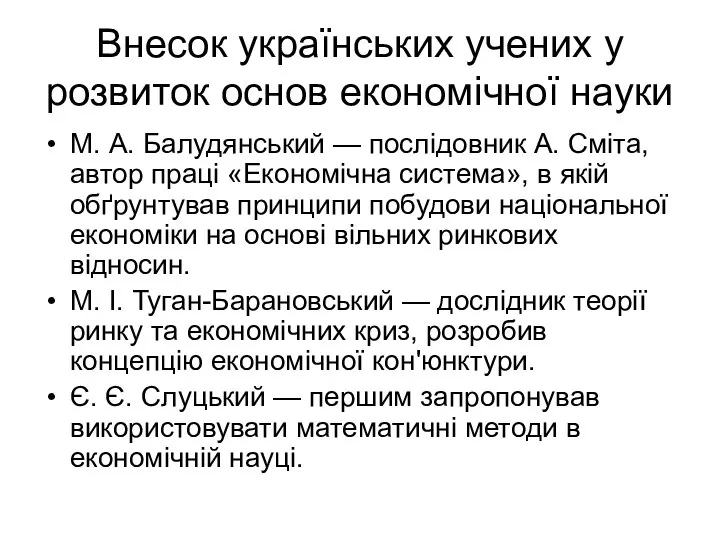 Внесок українських учених у розвиток основ економічної науки

• М. А. Балудянський — послідовник А. Сміта, автор праці «Економічна система», в якій обґрунтував принципи побудови національної економіки на основі вільних ринкових відносин.
• М. І. Туган-Барановський — дослідник теорії ринку та економічних криз, розробив концепцію економічної кон'юнктури.
• Є. Є. Слуцький — першим запропонував використовувати математичні методи в економічній науці.